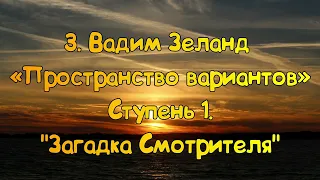 3. Вадим Зеланд
«Пространство вариантов»
Ступень 1.
"Загадка Смотрителя"